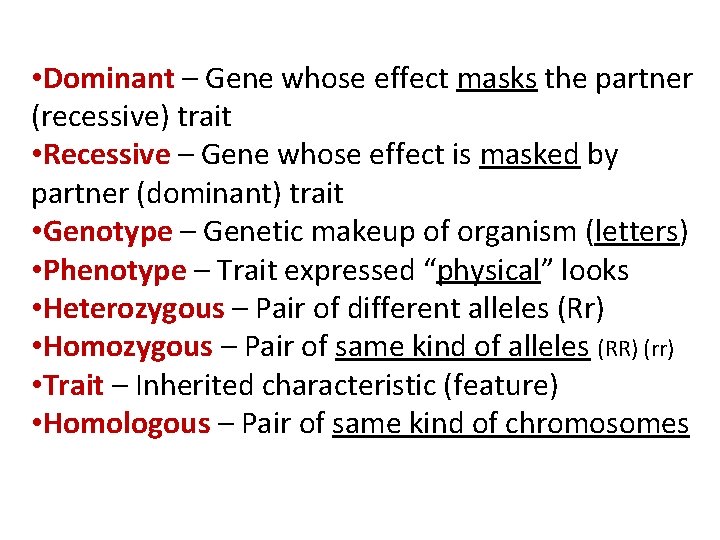 • Dominant – Gene whose effect masks the partner (recessive) trait
• Recessive – Gene whose effect is masked by partner (dominant) trait
• Genotype – Genetic makeup of organism (letters)
• Phenotype – Trait expressed "physical" looks
• Heterozygous – Pair of different alleles (Rr)
• Homozygous – Pair of same kind of alleles (RR) (rr)
• Trait – Inherited characteristic (feature)
• Homologous – Pair of same kind of chromosomes